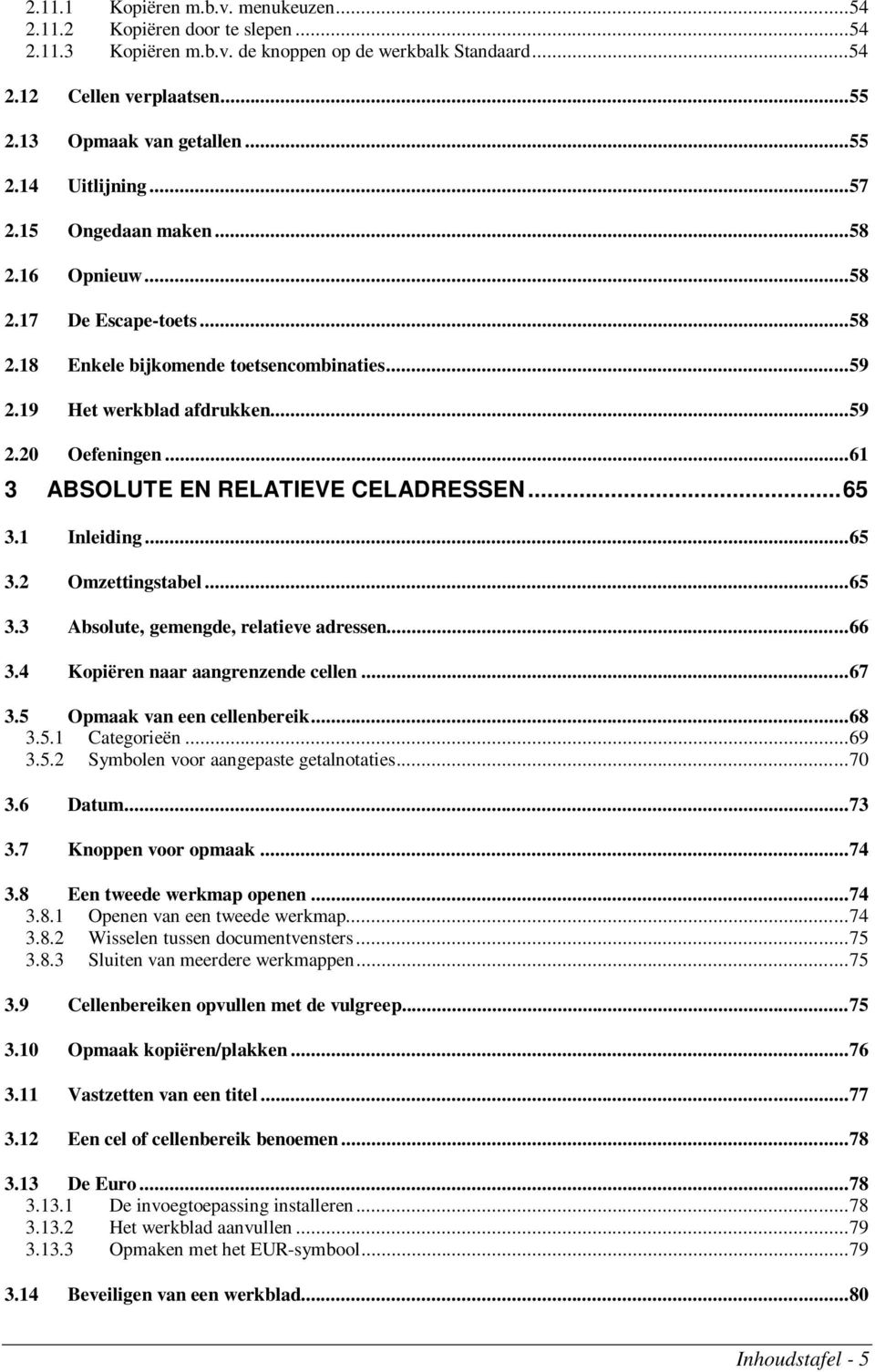 2.11.1 Kopiëren m.b.v. menukeuzen...54
2.11.2 Kopiëren door te slepen...54
2.11.3 Kopiëren m.b.v. de knoppen op de werkbalk Standaard...54

2.12 Cellen verplaatsen...55

2.13 Opmaak van getallen...55

2.14 Uitlijning...57

2.15 Ongedaan maken...58

2.16 Opnieuw...58

2.17 De Escape-toets...58

2.18 Enkele bijkomende toetsencombinaties...59

2.19 Het werkblad afdrukken...59

2.20 Oefeningen...61

3 ABSOLUTE EN RELATIEVE CELADRESSEN...65

3.1 Inleiding...65

3.2 Omzettingstabel...65

3.3 Absolute, gemengde, relatieve adressen...66

3.4 Kopiëren naar aangrenzende cellen...67

3.5 Opmaak van een cellenbereik...68
3.5.1 Categorieën...69
3.5.2 Symbolen voor aangepaste getalnotaties...70

3.6 Datum...73

3.7 Knoppen voor opmaak...74

3.8 Een tweede werkmap openen...74
3.8.1 Openen van een tweede werkmap...74
3.8.2 Wisselen tussen documentvensters...75
3.8.3 Sluiten van meerdere werkmappen...75

3.9 Cellenbereiken opvullen met de vulgreep...75

3.10 Opmaak kopiëren/plakken...76

3.11 Vastzetten van een titel...77

3.12 Een cel of cellenbereik benoemen...78

3.13 De Euro...78
3.13.1 De invoegtoepassing installeren...78
3.13.2 Het werkblad aanvullen...79
3.13.3 Opmaken met het EUR-symbool...79

3.14 Beveiligen van een werkblad...80

Inhoudstafel - 5